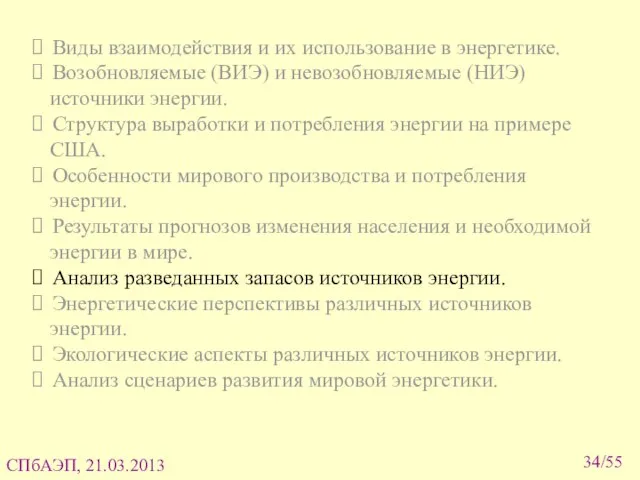 Виды взаимодействия и их использование в энергетике.
Возобновляемые (ВИЭ) и невозобновляемые (НИЭ) источники энергии.
Структура выработки и потребления энергии на примере США.
Особенности мирового производства и потребления энергии.
Результаты прогнозов изменения населения и необходимой энергии в мире.
Анализ разведанных запасов источников энергии.
Энергетические перспективы различных источников энергии.
Экологические аспекты различных источников энергии.
Анализ сценариев развития мировой энергетики.

СПбАЭП, 21.03.2013

34/55